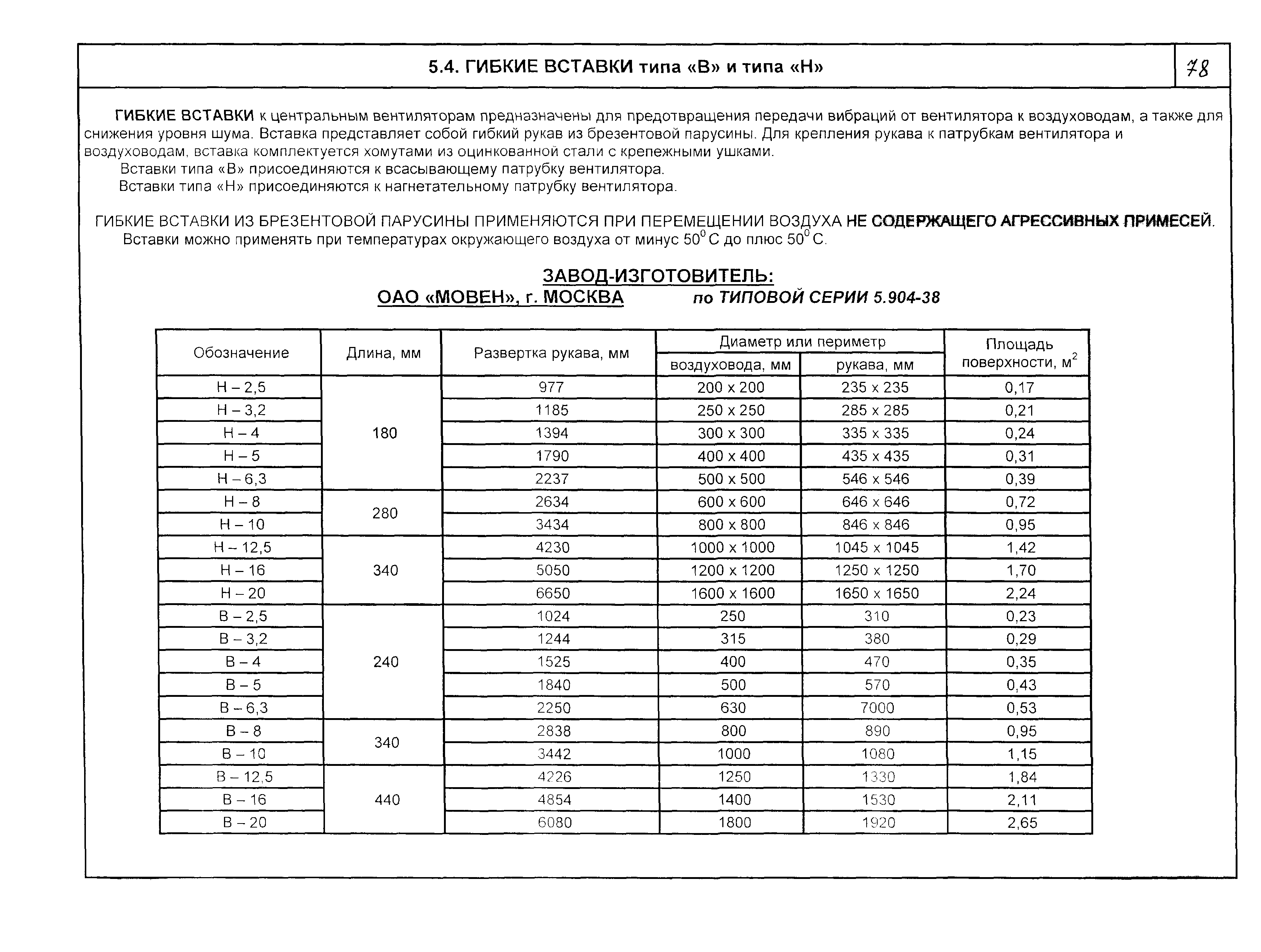 5.4. ГИБКИЕ ВСТАВКИ типа «В» и типа «Н»

78

ГИБКИЕ ВСТАВКИ к центральным вентиляторам предназначены для предотвращения передачи вибраций от вентилятора к воздуховодам, а также для снижения уровня шума. Вставка представляет собой гибкий рукав из брезентовой парусины. Для крепления рукава к патрубкам вентилятора и воздуховодам, вставка комплектуется хомутами из оцинкованной стали с крепежными ушками.

Вставки типа «В» присоединяются к всасывающему патрубку вентилятора.

Вставки типа «Н» присоединяются к нагнетательному патрубку вентилятора.

ГИБКИЕ ВСТАВКИ ИЗ БРЕЗЕНТОВОЙ ПАРУСИНЫ ПРИМЕНЯЮТСЯ ПРИ ПЕРЕМЕЩЕНИИ ВОЗДУХА НЕ СОДЕРЖАЩЕГО АГРЕССИВНЫХ ПРИМЕСЕЙ.

Вставки можно применять при температурах окружающего воздуха от минус $50^0$ С до плюс $50^0$ С.

ЗАВОД-ИЗГОТОВИТЕЛЬ:
ОАО «МОВЕН», г. МОСКВА по ТИПОВОЙ СЕРИИ 5.904-38

| Обозначение | Длина, мм | Развертка рукава, мм | Диаметр или периметр воздуховода, мм | Диаметр или периметр рукава, мм | Площадь поверхности, $м^2$ |
|---|---|---|---|---|---|
| Н – 2,5 | 180 | 977 | 200 х 200 | 235 х 235 | 0,17 |
| Н – 3,2 | 180 | 1185 | 250 х 250 | 285 х 285 | 0,21 |
| Н – 4 | 180 | 1394 | 300 х 300 | 335 х 335 | 0,24 |
| Н – 5 | 180 | 1790 | 400 х 400 | 435 х 435 | 0,31 |
| Н – 6,3 | 180 | 2237 | 500 х 500 | 546 х 546 | 0,39 |
| Н – 8 | 280 | 2634 | 600 х 600 | 646 х 646 | 0,72 |
| Н – 10 | 280 | 3434 | 800 х 800 | 846 х 846 | 0,95 |
| Н – 12,5 | 340 | 4230 | 1000 х 1000 | 1045 х 1045 | 1,42 |
| Н – 16 | 340 | 5050 | 1200 х 1200 | 1250 х 1250 | 1,70 |
| Н – 20 | 340 | 6650 | 1600 х 1600 | 1650 х 1650 | 2,24 |
| В – 2,5 | 240 | 1024 | 250 | 310 | 0,23 |
| В – 3,2 | 240 | 1244 | 315 | 380 | 0,29 |
| В – 4 | 240 | 1525 | 400 | 470 | 0,35 |
| В – 5 | 240 | 1840 | 500 | 570 | 0,43 |
| В – 6,3 | 240 | 2250 | 630 | 7000 | 0,53 |
| В – 8 | 340 | 2838 | 800 | 890 | 0,95 |
| В – 10 | 340 | 3442 | 1000 | 1080 | 1,15 |
| В – 12,5 | 440 | 4226 | 1250 | 1330 | 1,84 |
| В – 16 | 440 | 4854 | 1400 | 1530 | 2,11 |
| В – 20 | 440 | 6080 | 1800 | 1920 | 2,65 |